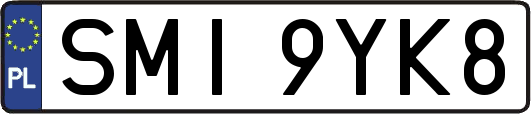 PL

SMI 9YK8